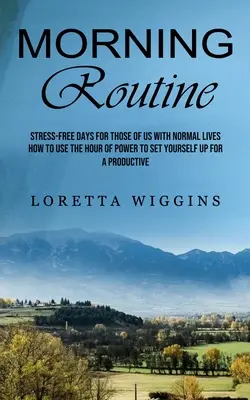 MORNING
Routine

STRESS-FREE DAYS FOR THOSE OF US WITH NORMAL LIVES HOW TO USE THE HOUR OF POWER TO SET YOURSELF UP FOR A PRODUCTIVE

LORETTA WIGGINS